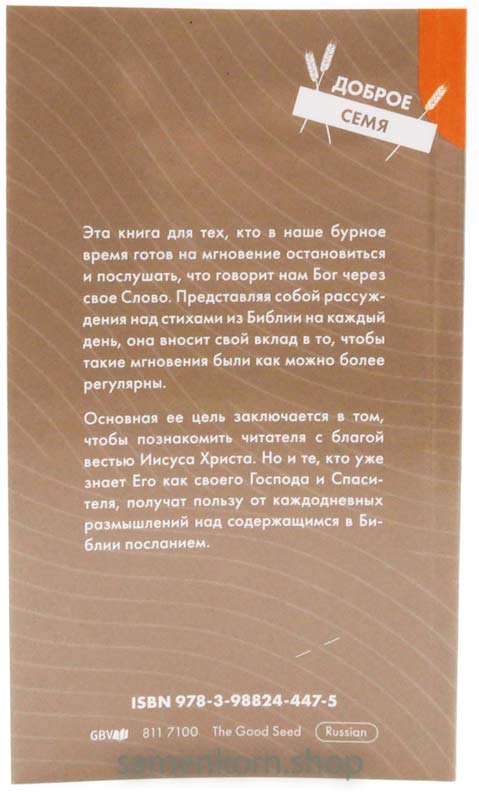 ДОБРОЕ
СЕМЯ

Эта книга для тех, кто в наше бурное время готов на мгновение остановиться и послушать, что говорит нам Бог через свое Слово. Представляя собой рассуждения над стихами из Библии на каждый день, она вносит свой вклад в то, чтобы такие мгновения были как можно более регулярны.

Основная ее цель заключается в том, чтобы познакомить читателя с благой вестью Иисуса Христа. Но и те, кто уже знает Его как своего Господа и Спасителя, получат пользу от каждодневных размышлений над содержащимся в Библии посланием.

ISBN 978-3-98824-447-5

GBV 811 7100 The Good Seed Russian

samenkorn.shop